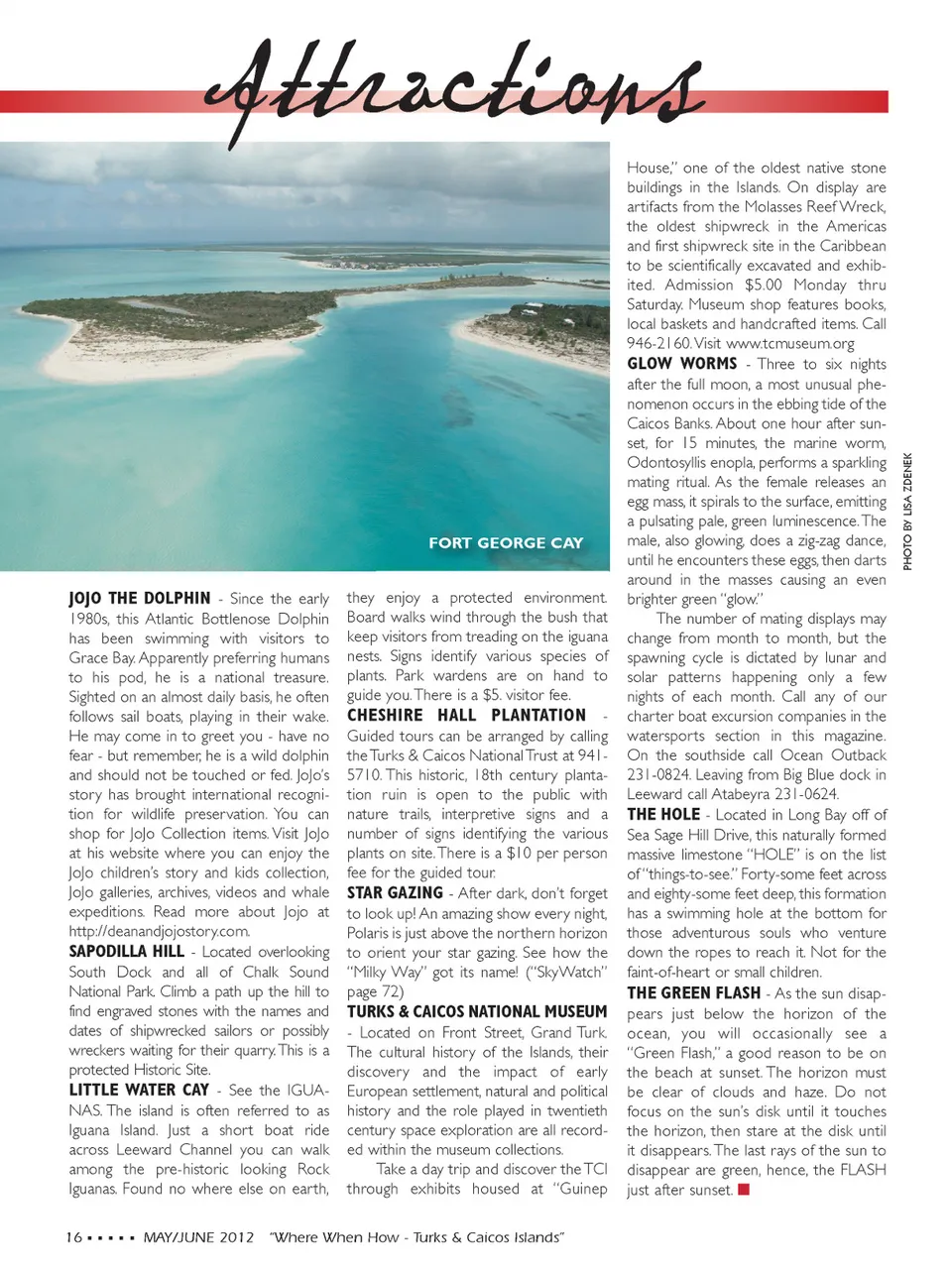 Attractions

FORT GEORGE CAY

PHOTO BY LISA ZDENEK

JOJO THE DOLPHIN - Since the early 1980s, this Atlantic Bottlenose Dolphin has been swimming with visitors to Grace Bay. Apparently preferring humans to his pod, he is a national treasure. Sighted on an almost daily basis, he often follows sail boats, playing in their wake. He may come in to greet you - have no fear - but remember, he is a wild dolphin and should not be touched or fed. JoJo's story has brought international recognition for wildlife preservation. You can shop for JoJo Collection items. Visit JoJo at his website where you can enjoy the JoJo children's story and kids collection, JoJo galleries, archives, videos and whale expeditions. Read more about Jojo at http://deanandjojostory.com.

SAPODILLA HILL - Located overlooking South Dock and all of Chalk Sound National Park. Climb a path up the hill to find engraved stones with the names and dates of shipwrecked sailors or possibly wreckers waiting for their quarry. This is a protected Historic Site.

LITTLE WATER CAY - See the IGUANAS. The island is often referred to as Iguana Island. Just a short boat ride across Leeward Channel you can walk among the pre-historic looking Rock Iguanas. Found no where else on earth, they enjoy a protected environment. Board walks wind through the bush that keep visitors from treading on the iguana nests. Signs identify various species of plants. Park wardens are on hand to guide you. There is a $5. visitor fee.

CHESHIRE HALL PLANTATION - Guided tours can be arranged by calling the Turks & Caicos National Trust at 941-5710. This historic, 18th century plantation ruin is open to the public with nature trails, interpretive signs and a number of signs identifying the various plants on site. There is a $10 per person fee for the guided tour.

STAR GAZING - After dark, don't forget to look up! An amazing show every night, Polaris is just above the northern horizon to orient your star gazing. See how the "Milky Way" got its name! ("SkyWatch" page 72)

TURKS & CAICOS NATIONAL MUSEUM - Located on Front Street, Grand Turk. The cultural history of the Islands, their discovery and the impact of early European settlement, natural and political history and the role played in twentieth century space exploration are all recorded within the museum collections.

Take a day trip and discover the TCI through exhibits housed at "Guinep House," one of the oldest native stone buildings in the Islands. On display are artifacts from the Molasses Reef Wreck, the oldest shipwreck in the Americas and first shipwreck site in the Caribbean to be scientifically excavated and exhibited. Admission $5.00 Monday thru Saturday. Museum shop features books, local baskets and handcrafted items. Call 946-2160. Visit www.tcmuseum.org

GLOW WORMS - Three to six nights after the full moon, a most unusual phenomenon occurs in the ebbing tide of the Caicos Banks. About one hour after sunset, for 15 minutes, the marine worm, Odontosyllis enopla, performs a sparkling mating ritual. As the female releases an egg mass, it spirals to the surface, emitting a pulsating pale, green luminescence. The male, also glowing, does a zig-zag dance, until he encounters these eggs, then darts around in the masses causing an even brighter green "glow."

The number of mating displays may change from month to month, but the spawning cycle is dictated by lunar and solar patterns happening only a few nights of each month. Call any of our charter boat excursion companies in the watersports section in this magazine. On the southside call Ocean Outback 231-0824. Leaving from Big Blue dock in Leeward call Atabeyra 231-0624.

THE HOLE - Located in Long Bay off of Sea Sage Hill Drive, this naturally formed massive limestone "HOLE" is on the list of "things-to-see." Forty-some feet across and eighty-some feet deep, this formation has a swimming hole at the bottom for those adventurous souls who venture down the ropes to reach it. Not for the faint-of-heart or small children.

THE GREEN FLASH - As the sun disappears just below the horizon of the ocean, you will occasionally see a "Green Flash," a good reason to be on the beach at sunset. The horizon must be clear of clouds and haze. Do not focus on the sun's disk until it touches the horizon, then stare at the disk until it disappears. The last rays of the sun to disappear are green, hence, the FLASH just after sunset.

16 ▪ ▪ ▪ ▪ ▪ MAY/JUNE 2012 "Where When How - Turks & Caicos Islands"